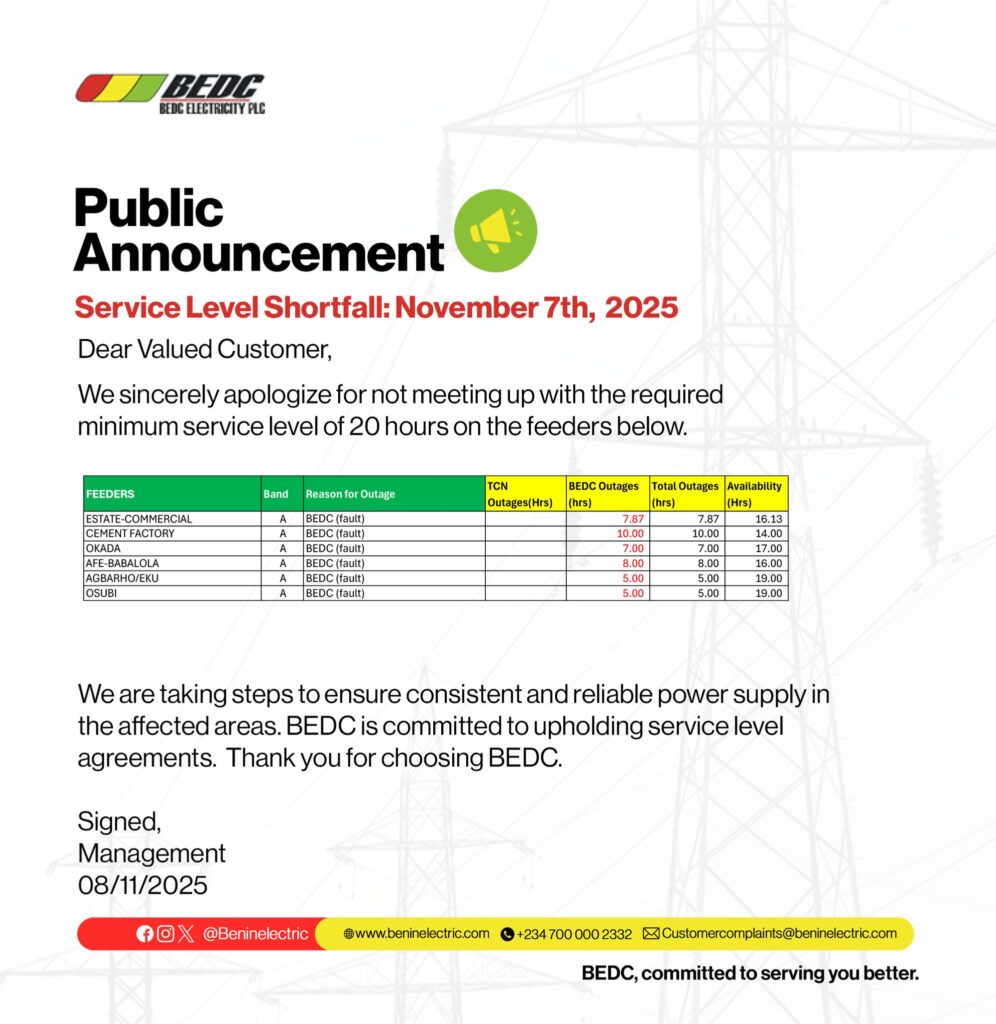 BEDC
BEDC ELECTRICITY PLC

Public Announcement

Service Level Shortfall: November 7th, 2025

Dear Valued Customer,

We sincerely apologize for not meeting up with the required minimum service level of 20 hours on the feeders below.

| FEEDERS | Band | Reason for Outage | TCN Outages(Hrs) | BEDC Outages (hrs) | Total Outages (hrs) | Availability (Hrs) |
|---|---|---|---|---|---|---|
| ESTATE-COMMERCIAL | A | BEDC (fault) | | 7.87 | 7.87 | 16.13 |
| CEMENT FACTORY | A | BEDC (fault) | | 10.00 | 10.00 | 14.00 |
| OKADA | A | BEDC (fault) | | 7.00 | 7.00 | 17.00 |
| AFE-BABALOLA | A | BEDC (fault) | | 8.00 | 8.00 | 16.00 |
| AGBARHO/EKU | A | BEDC (fault) | | 5.00 | 5.00 | 19.00 |
| OSUBI | A | BEDC (fault) | | 5.00 | 5.00 | 19.00 |

We are taking steps to ensure consistent and reliable power supply in the affected areas. BEDC is committed to upholding service level agreements. Thank you for choosing BEDC.

Signed,
Management
08/11/2025

@Beninelectric www.beninelectric.com +234 700 000 2332 Customercomplaints@beninelectric.com

BEDC, committed to serving you better.